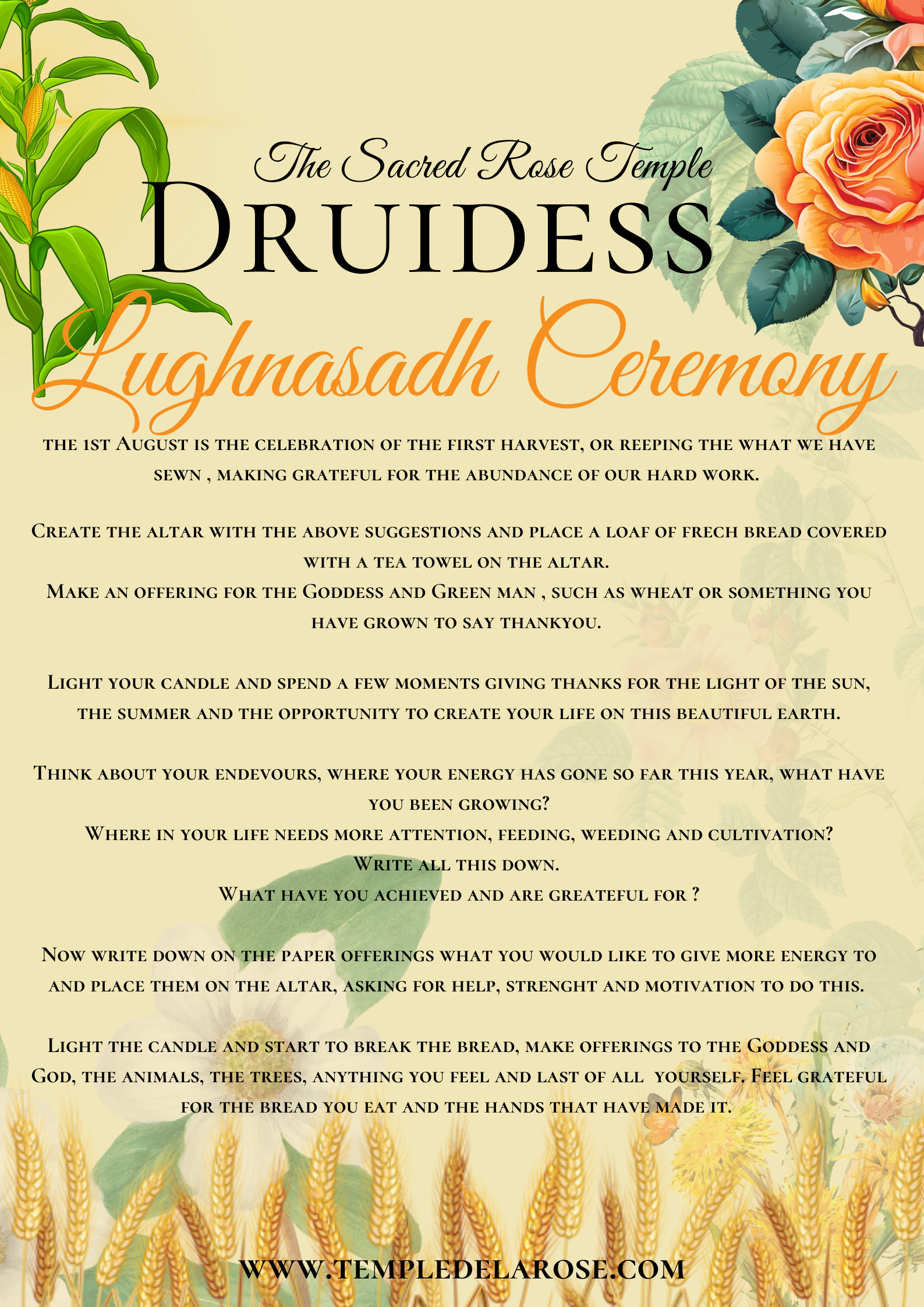 The Sacred Rose Temple

Druidess

Lughnasadh Ceremony

the 1st August is the celebration of the first harvest, or reeping the what we have sewn , making grateful for the abundance of our hard work.

Create the altar with the above suggestions and place a loaf of frech bread covered with a tea towel on the altar.
Make an offering for the Goddess and Green man , such as wheat or something you have grown to say thankyou.

Light your candle and spend a few moments giving thanks for the light of the sun, the summer and the opportunity to create your life on this beautiful earth.

Think about your endevours, where your energy has gone so far this year, what have you been growing?
Where in your life needs more attention, feeding, weeding and cultivation?
Write all this down.
What have you achieved and are greateful for ?

Now write down on the paper offerings what you would like to give more energy to and place them on the altar, asking for help, strenght and motivation to do this.

Light the candle and start to break the bread, make offerings to the Goddess and God, the animals, the trees, anything you feel and last of all yourself. Feel grateful for the bread you eat and the hands that have made it.

WWW.TEMPLEDELAROSE.COM